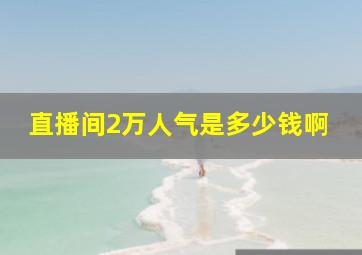 直播间2万人气是多少钱啊